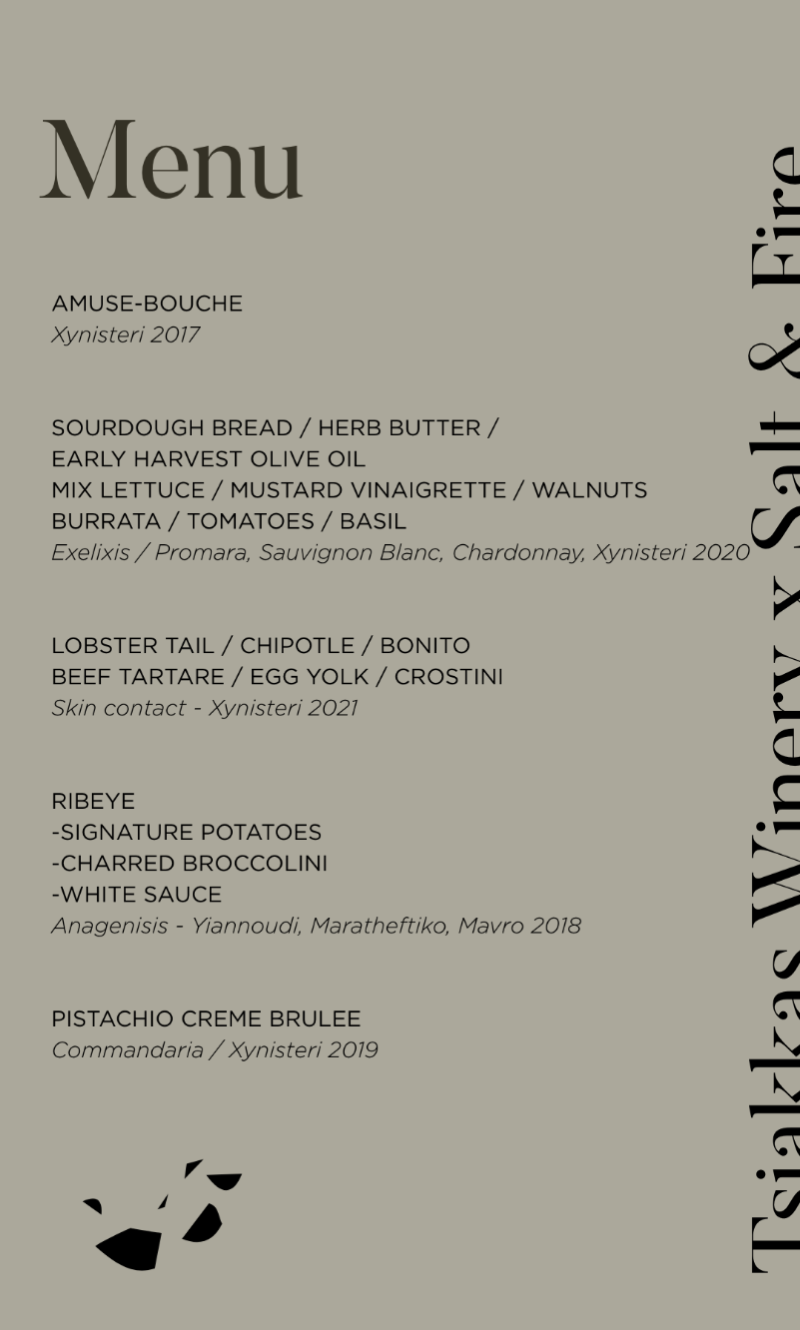 Menu

AMUSE-BOUCHE
Xynisteri 2017

SOURDOUGH BREAD / HERB BUTTER / EARLY HARVEST OLIVE OIL
MIX LETTUCE / MUSTARD VINAIGRETTE / WALNUTS
BURRATA / TOMATOES / BASIL
Exelixis / Promara, Sauvignon Blanc, Chardonnay, Xynisteri 2020

LOBSTER TAIL / CHIPOTLE / BONITO
BEEF TARTARE / EGG YOLK / CROSTINI
Skin contact - Xynisteri 2021

RIBEYE
-SIGNATURE POTATOES
-CHARRED BROCCOLINI
-WHITE SAUCE
Anagenisis - Yiannoudi, Maratheftiko, Mavro 2018

PISTACHIO CREME BRULEE
Commandaria / Xynisteri 2019

Tsiakkas Winery x Salt & Fire